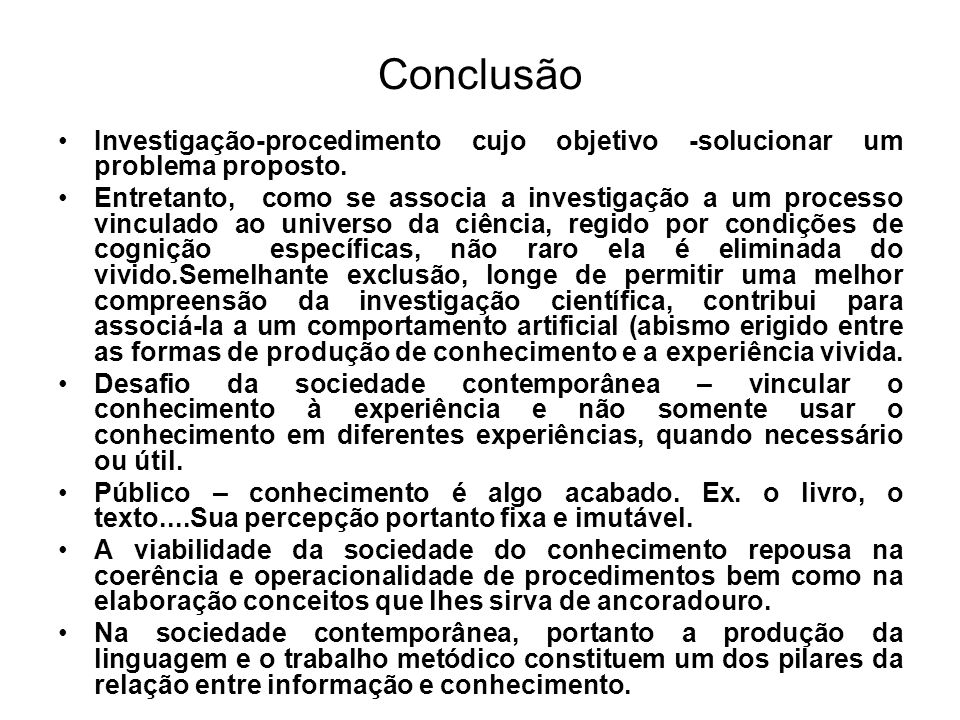 Conclusão

• Investigação-procedimento cujo objetivo -solucionar um problema proposto.

• Entretanto, como se associa a investigação a um processo vinculado ao universo da ciência, regido por condições de cognição específicas, não raro ela é eliminada do vivido.Semelhante exclusão, longe de permitir uma melhor compreensão da investigação científica, contribui para associá-la a um comportamento artificial (abismo erigido entre as formas de produção de conhecimento e a experiência vivida.

• Desafio da sociedade contemporânea – vincular o conhecimento à experiência e não somente usar o conhecimento em diferentes experiências, quando necessário ou útil.

• Público – conhecimento é algo acabado. Ex. o livro, o texto....Sua percepção portanto fixa e imutável.

• A viabilidade da sociedade do conhecimento repousa na coerência e operacionalidade de procedimentos bem como na elaboração conceitos que lhes sirva de ancoradouro.

• Na sociedade contemporânea, portanto a produção da linguagem e o trabalho metódico constituem um dos pilares da relação entre informação e conhecimento.